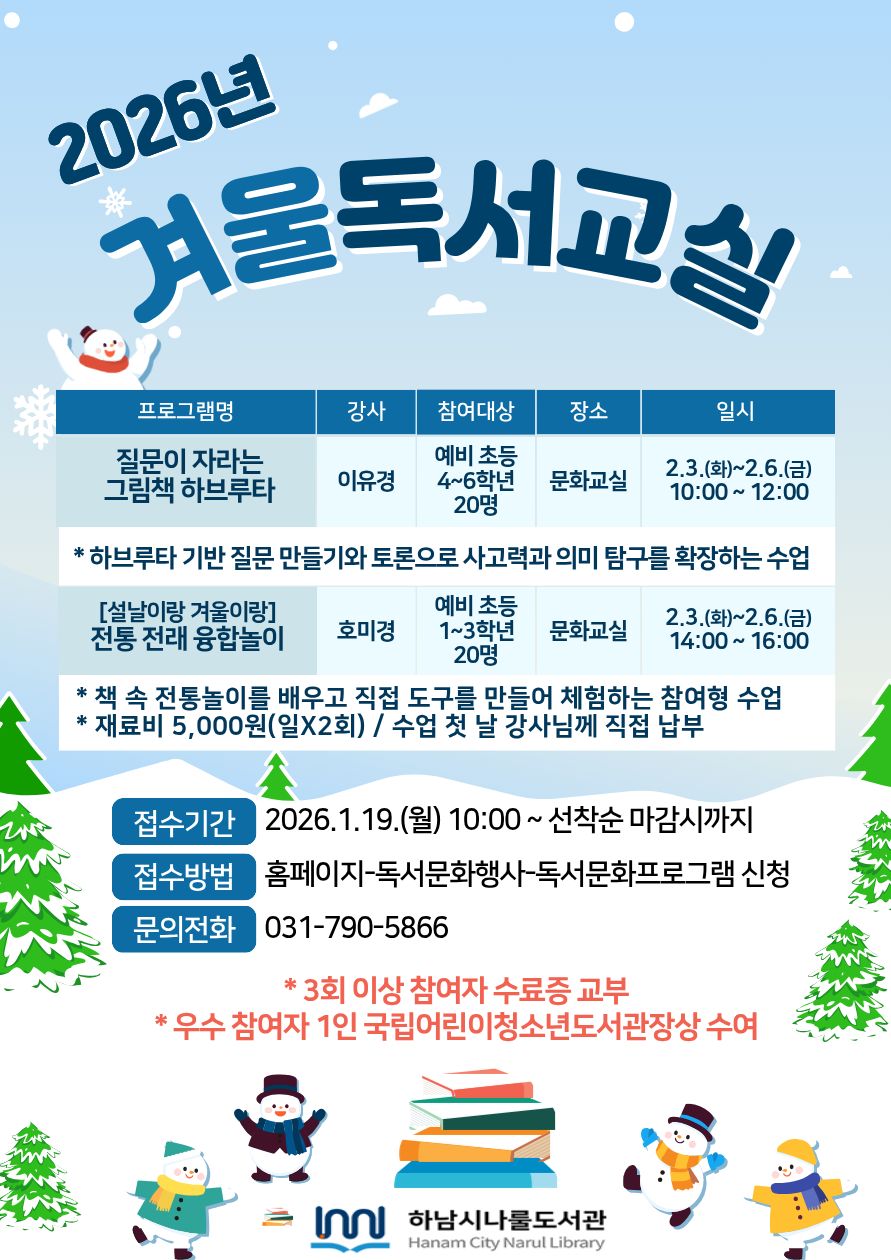 2026년

겨울독서교실

| 프로그램명 | 강사 | 참여대상 | 장소 | 일시 |
|---|---|---|---|---|
| 질문이 자라는 그림책 하브루타 | 이유경 | 예비 초등 4~6학년 20명 | 문화교실 | 2.3.(화)~2.6.(금) 10:00 ~ 12:00 |
| * 하브루타 기반 질문 만들기와 토론으로 사고력과 의미 탐구를 확장하는 수업 | | | | |
| [설날이랑 겨울이랑] 전통 전래 융합놀이 | 호미경 | 예비 초등 1~3학년 20명 | 문화교실 | 2.3.(화)~2.6.(금) 14:00 ~ 16:00 |
| * 책 속 전통놀이를 배우고 직접 도구를 만들어 체험하는 참여형 수업 * 재료비 5,000원(일X2회) / 수업 첫 날 강사님께 직접 납부 | | | | |

접수기간 2026.1.19.(월) 10:00 ~ 선착순 마감시까지

접수방법 홈페이지-독서문화행사-독서문화프로그램 신청

문의전화 031-790-5866

* 3회 이상 참여자 수료증 교부
* 우수 참여자 1인 국립어린이청소년도서관장상 수여

하남시나룰도서관
Hanam City Narul Library